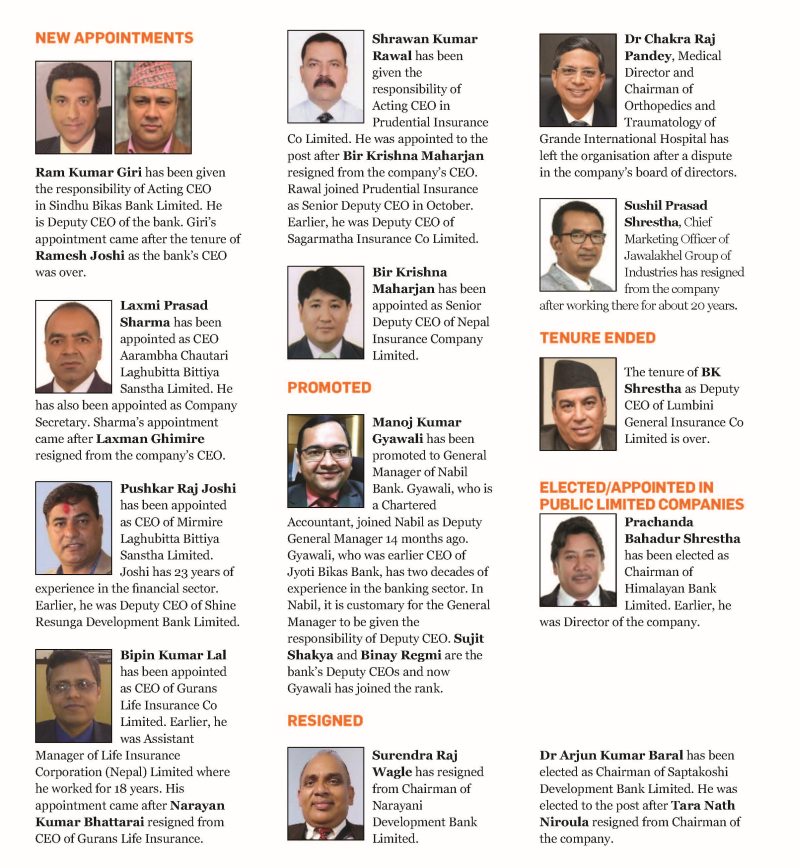 NEW APPOINTMENTS

Ram Kumar Giri has been given the responsibility of Acting CEO in Sindhu Bikas Bank Limited. He is Deputy CEO of the bank. Giri's appointment came after the tenure of Ramesh Joshi as the bank's CEO was over.

Laxmi Prasad Sharma has been appointed as CEO Aarambha Chautari Laghubitta Bittiya Sanstha Limited. He has also been appointed as Company Secretary. Sharma's appointment came after Laxman Ghimire resigned from the company's CEO.

Pushkar Raj Joshi has been appointed as CEO of Mirmire Laghubitta Bittiya Sanstha Limited. Joshi has 23 years of experience in the financial sector. Earlier, he was Deputy CEO of Shine Resunga Development Bank Limited.

Bipin Kumar Lal has been appointed as CEO of Gurans Life Insurance Co Limited. Earlier, he was Assistant Manager of Life Insurance Corporation (Nepal) Limited where he worked for 18 years. His appointment came after Narayan Kumar Bhattarai resigned from CEO of Gurans Life Insurance.

Shrawan Kumar Rawal has been given the responsibility of Acting CEO in Prudential Insurance Co Limited. He was appointed to the post after Bir Krishna Maharjan resigned from the company's CEO. Rawal joined Prudential Insurance as Senior Deputy CEO in October. Earlier, he was Deputy CEO of Sagarmatha Insurance Co Limited.

Bir Krishna Maharjan has been appointed as Senior Deputy CEO of Nepal Insurance Company Limited.

PROMOTED

Manoj Kumar Gyawali has been promoted to General Manager of Nabil Bank. Gyawali, who is a Chartered Accountant, joined Nabil as Deputy General Manager 14 months ago. Gyawali, who was earlier CEO of Jyoti Bikas Bank, has two decades of experience in the banking sector. In Nabil, it is customary for the General Manager to be given the responsibility of Deputy CEO. Sujit Shakya and Binay Regmi are the bank's Deputy CEOs and now Gyawali has joined the rank.

RESIGNED

Surendra Raj Wagle has resigned from Chairman of Narayani Development Bank Limited.

Dr Chakra Raj Pandey, Medical Director and Chairman of Orthopedics and Traumatology of Grande International Hospital has left the organisation after a dispute in the company's board of directors.

Sushil Prasad Shrestha, Chief Marketing Officer of Jawalakhel Group of Industries has resigned from the company after working there for about 20 years.

TENURE ENDED

The tenure of BK Shrestha as Deputy CEO of Lumbini General Insurance Co Limited is over.

ELECTED/APPOINTED IN PUBLIC LIMITED COMPANIES

Prachanda Bahadur Shrestha has been elected as Chairman of Himalayan Bank Limited. Earlier, he was Director of the company.

Dr Arjun Kumar Baral has been elected as Chairman of Saptakoshi Development Bank Limited. He was elected to the post after Tara Nath Niroula resigned from Chairman of the company.